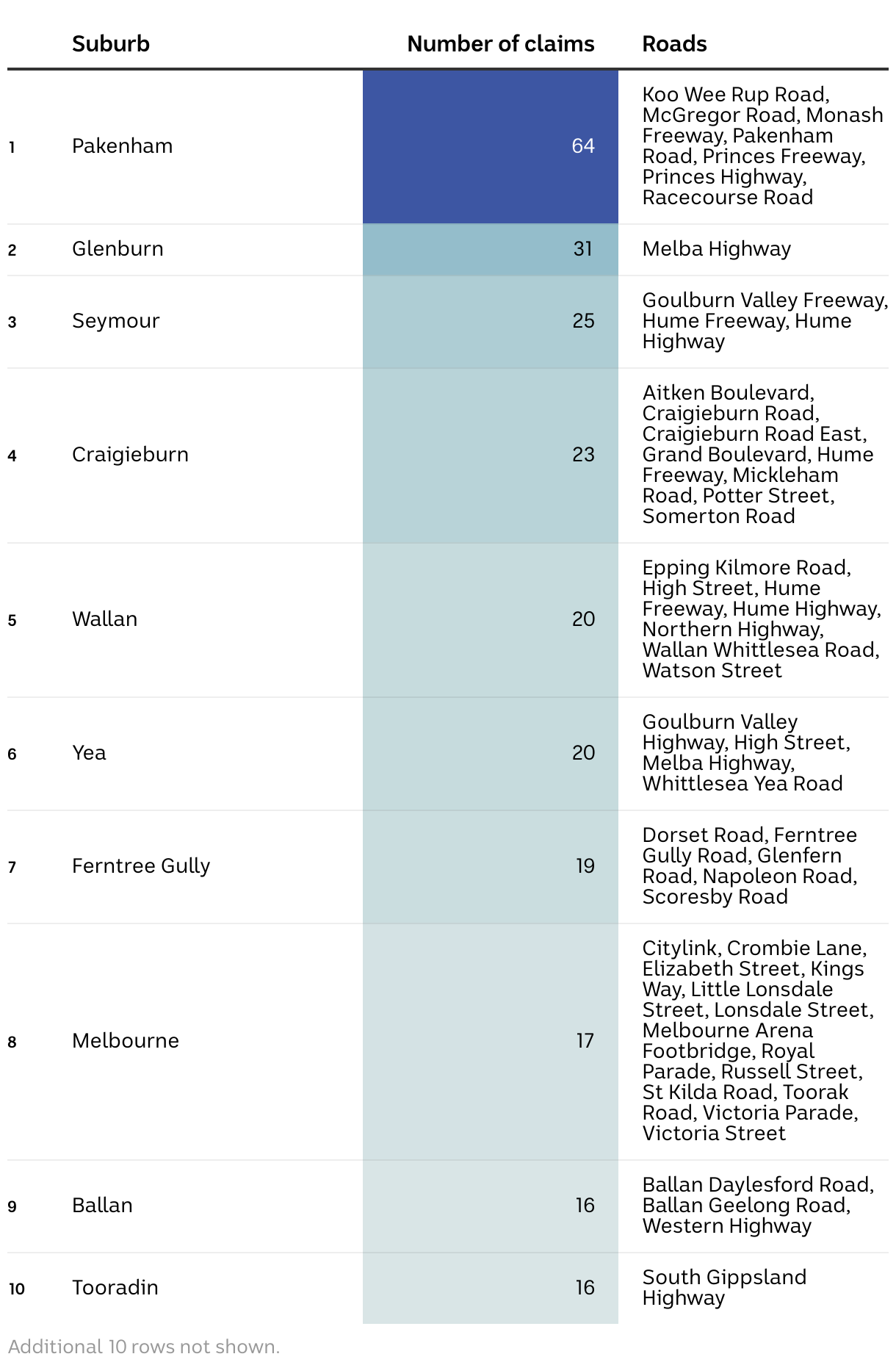 |  | Suburb | Number of claims | Roads |
|---|---|---|---|
| 1 | Pakenham | 64 | Koo Wee Rup Road, McGregor Road, Monash Freeway, Pakenham Road, Princes Freeway, Princes Highway, Racecourse Road |
| 2 | Glenburn | 31 | Melba Highway |
| 3 | Seymour | 25 | Goulburn Valley Freeway, Hume Freeway, Hume Highway |
| 4 | Craigieburn | 23 | Aitken Boulevard, Craigieburn Road, Craigieburn Road East, Grand Boulevard, Hume Freeway, Mickleham Road, Potter Street, Somerton Road |
| 5 | Wallan | 20 | Epping Kilmore Road, High Street, Hume Freeway, Hume Highway, Northern Highway, Wallan Whittlesea Road, Watson Street |
| 6 | Yea | 20 | Goulburn Valley Highway, High Street, Melba Highway, Whittlesea Yea Road |
| 7 | Ferntree Gully | 19 | Dorset Road, Ferntree Gully Road, Glenfern Road, Napoleon Road, Scoresby Road |
| 8 | Melbourne | 17 | Citylink, Crombie Lane, Elizabeth Street, Kings Way, Little Lonsdale Street, Lonsdale Street, Melbourne Arena Footbridge, Royal Parade, Russell Street, St Kilda Road, Toorak Road, Victoria Parade, Victoria Street |
| 9 | Ballan | 16 | Ballan Daylesford Road, Ballan Geelong Road, Western Highway |
| 10 | Tooradin | 16 | South Gippsland Highway |

Additional 10 rows not shown.